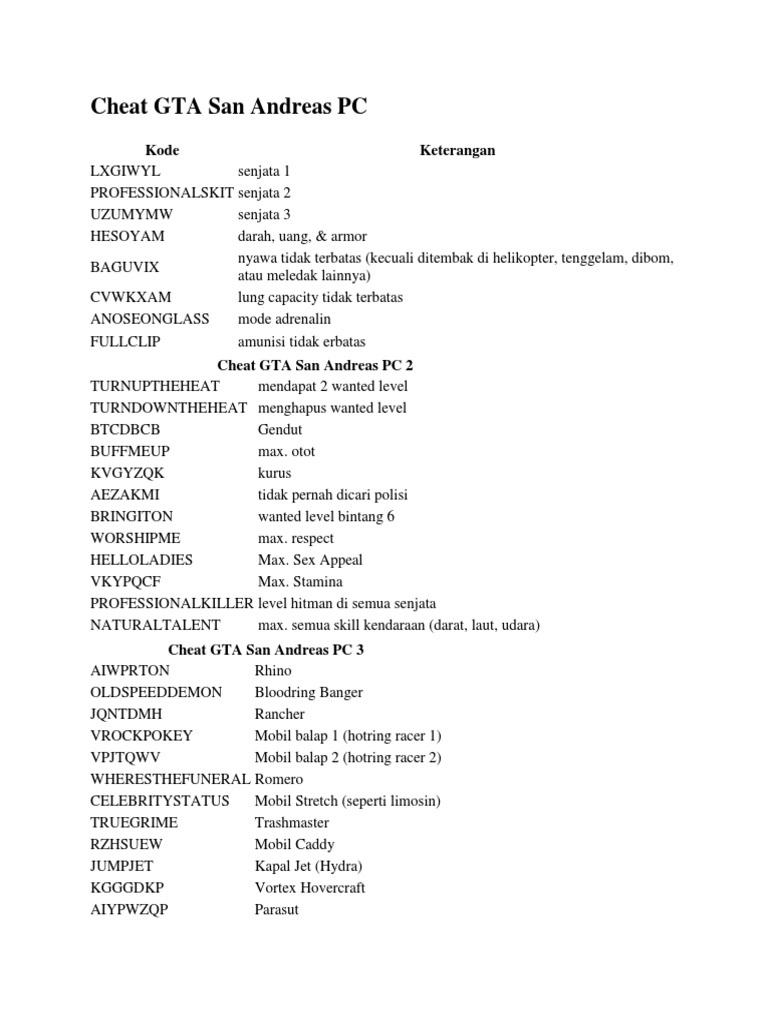 Cheat GTA San Andreas PC

| Kode | Keterangan |
|---|---|
| LXGIWYL | senjata 1 |
| PROFESSIONALSKIT | senjata 2 |
| UZUMYMW | senjata 3 |
| HESOYAM | darah, uang, & armor |
| BAGUVIX | nyawa tidak terbatas (kecuali ditembak di helikopter, tenggelam, dibom, atau meledak lainnya) |
| CVWKXAM | lung capacity tidak terbatas |
| ANOSEONGLASS | mode adrenalin |
| FULLCLIP | amunisi tidak erbatas |

Cheat GTA San Andreas PC 2

| | |
|---|---|
| TURNUPTHEHEAT | mendapat 2 wanted level |
| TURNDOWNTHEHEAT | menghapus wanted level |
| BTCDBCB | Gendut |
| BUFFMEUP | max. otot |
| KVGYZQK | kurus |
| AEZAKMI | tidak pernah dicari polisi |
| BRINGITON | wanted level bintang 6 |
| WORSHIPME | max. respect |
| HELLOLADIES | Max. Sex Appeal |
| VKYPQCF | Max. Stamina |
| PROFESSIONALKILLER | level hitman di semua senjata |
| NATURALTALENT | max. semua skill kendaraan (darat, laut, udara) |

Cheat GTA San Andreas PC 3

| | |
|---|---|
| AIWPRTON | Rhino |
| OLDSPEEDDEMON | Bloodring Banger |
| JQNTDMH | Rancher |
| VROCKPOKEY | Mobil balap 1 (hotring racer 1) |
| VPJTQWV | Mobil balap 2 (hotring racer 2) |
| WHERESTHEFUNERAL | Romero |
| CELEBRITYSTATUS | Mobil Stretch (seperti limosin) |
| TRUEGRIME | Trashmaster |
| RZHSUEW | Mobil Caddy |
| JUMPJET | Kapal Jet (Hydra) |
| KGGGDKP | Vortex Hovercraft |
| AIYPWZQP | Parasut |